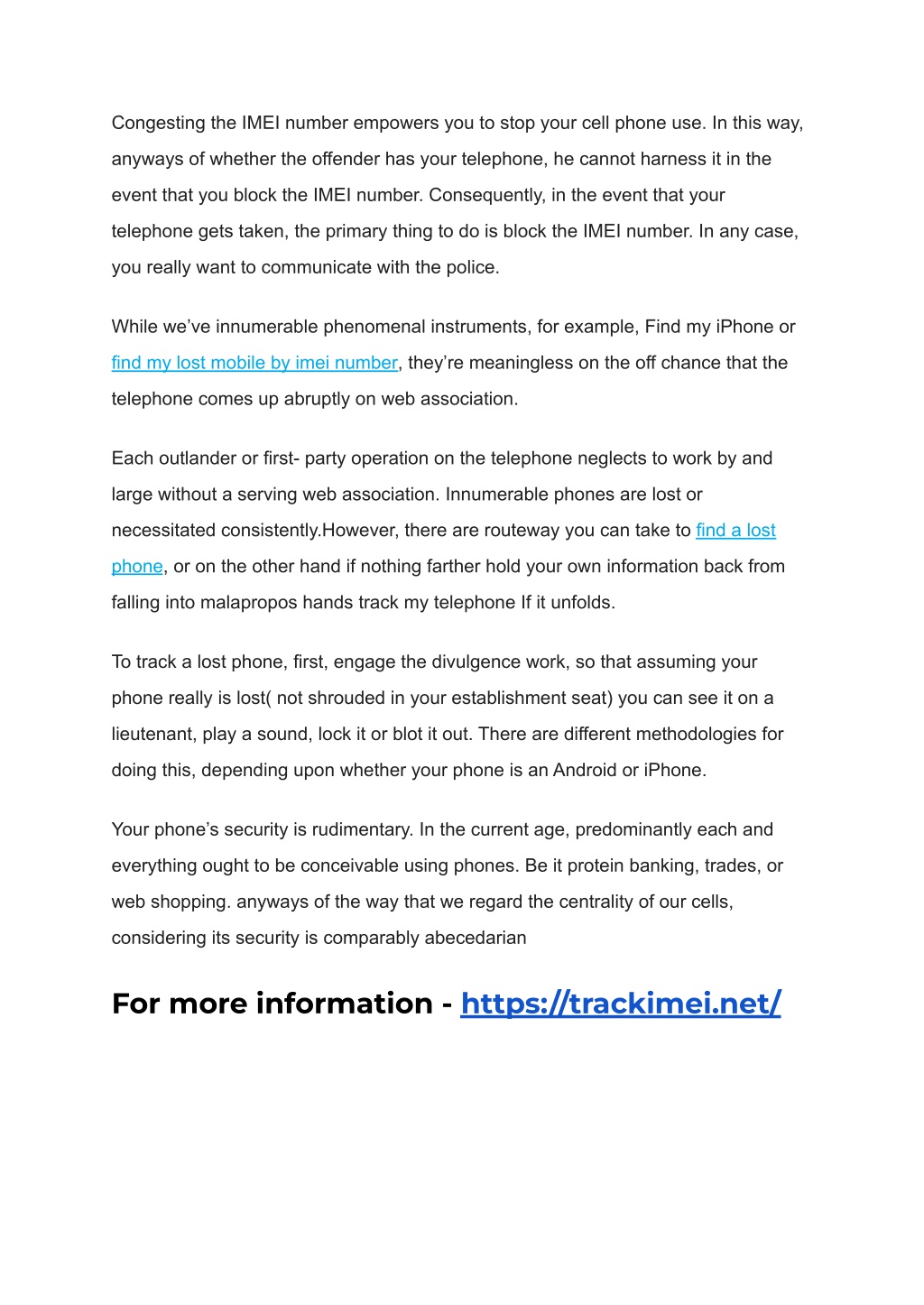 Congesting the IMEI number empowers you to stop your cell phone use. In this way, anyways of whether the offender has your telephone, he cannot harness it in the event that you block the IMEI number. Consequently, in the event that your telephone gets taken, the primary thing to do is block the IMEI number. In any case, you really want to communicate with the police.

While we've innumerable phenomenal instruments, for example, Find my iPhone or find my lost mobile by imei number, they're meaningless on the off chance that the telephone comes up abruptly on web association.

Each outlander or first- party operation on the telephone neglects to work by and large without a serving web association. Innumerable phones are lost or necessitated consistently.However, there are routeway you can take to find a lost phone, or on the other hand if nothing farther hold your own information back from falling into malapropos hands track my telephone If it unfolds.

To track a lost phone, first, engage the divulgence work, so that assuming your phone really is lost( not shrouded in your establishment seat) you can see it on a lieutenant, play a sound, lock it or blot it out. There are different methodologies for doing this, depending upon whether your phone is an Android or iPhone.

Your phone's security is rudimentary. In the current age, predominantly each and everything ought to be conceivable using phones. Be it protein banking, trades, or web shopping. anyways of the way that we regard the centrality of our cells, considering its security is comparably abecedarian

For more information - https://trackimei.net/